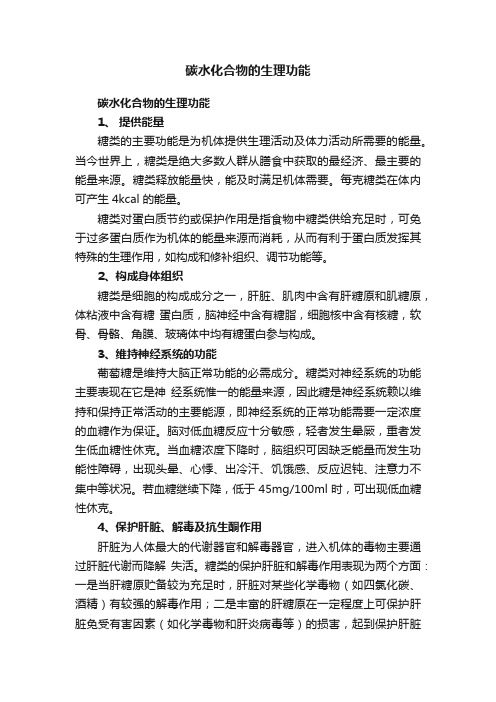 碳水化合物的生理功能

碳水化合物的生理功能

1、 提供能量

糖类的主要功能是为机体提供生理活动及体力活动所需要的能量。当今世界上，糖类是绝大多数人群从膳食中获取的最经济、最主要的能量来源。糖类释放能量快，能及时满足机体需要。每克糖类在体内可产生 4kcal 的能量。

糖类对蛋白质节约或保护作用是指食物中糖类供给充足时，可免于过多蛋白质作为机体的能量来源而消耗，从而有利于蛋白质发挥其特殊的生理作用，如构成和修补组织、调节功能等。

2、构成身体组织

糖类是细胞的构成成分之一，肝脏、肌肉中含有肝糖原和肌糖原，体粘液中含有糖 蛋白质，脑神经中含有糖脂，细胞核中含有核糖，软骨、骨骼、角膜、玻璃体中均有糖蛋白参与构成。

3、维持神经系统的功能

葡萄糖是维持大脑正常功能的必需成分。糖类对神经系统的功能主要表现在它是神 经系统惟一的能量来源，因此糖是神经系统赖以维持和保持正常活动的主要能源，即神经系统的正常功能需要一定浓度的血糖作为保证。脑对低血糖反应十分敏感，轻者发生晕厥，重者发生低血糖性休克。当血糖浓度下降时，脑组织可因缺乏能量而发生功能性障碍，出现头晕、心悸、出冷汗、饥饿感、反应迟钝、注意力不集中等状况。若血糖继续下降，低于 45mg/100ml 时，可出现低血糖性休克。

4、保护肝脏、解毒及抗生酮作用

肝脏为人体最大的代谢器官和解毒器官，进入机体的毒物主要通过肝脏代谢而降解 失活。糖类的保护肝脏和解毒作用表现为两个方面：一是当肝糖原贮备较为充足时，肝脏对某些化学毒物（如四氯化碳、酒精）有较强的解毒作用；二是丰富的肝糖原在一定程度上可保护肝脏免受有害因素（如化学毒物和肝炎病毒等）的损害，起到保护肝脏